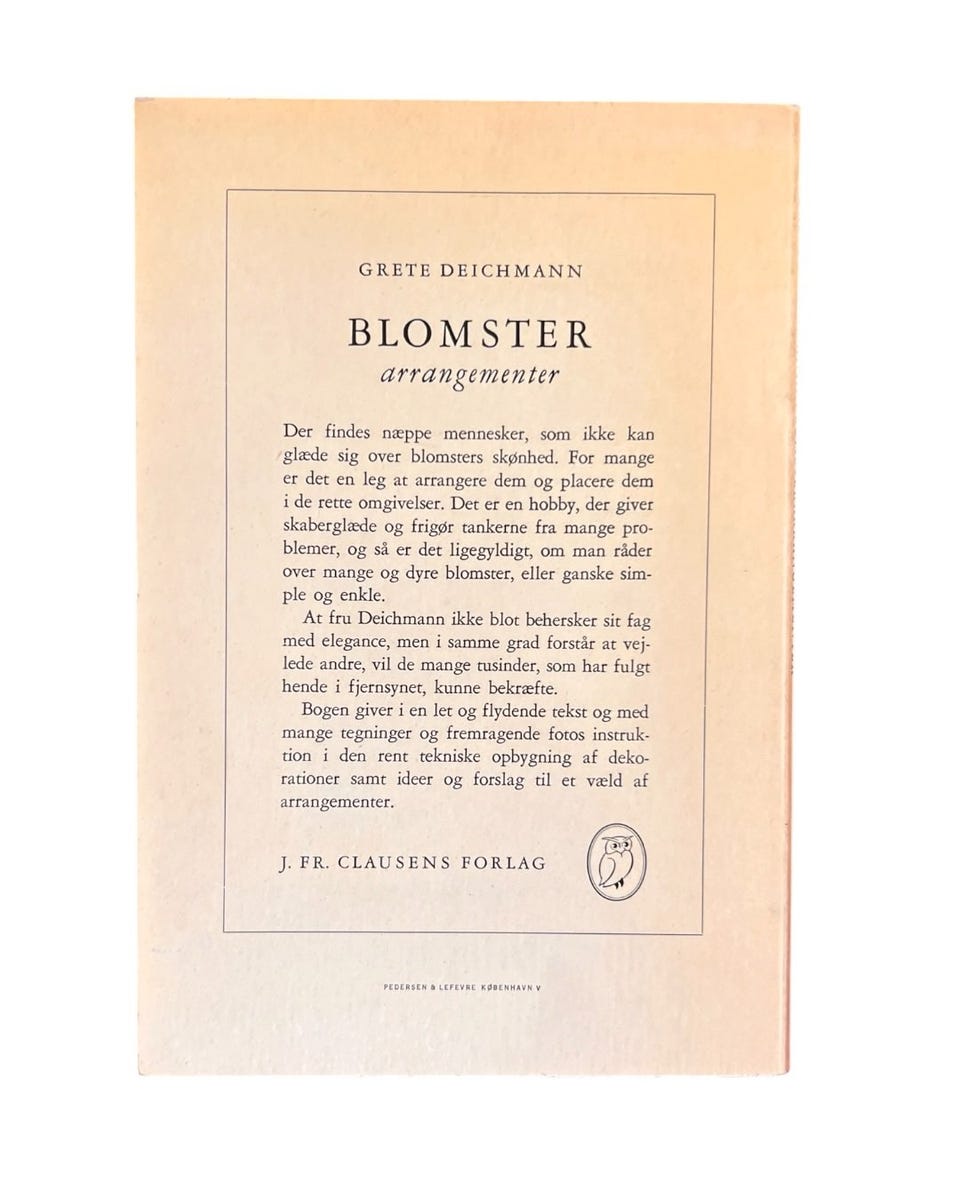 GRETE DEICHMANN

BLOMSTER
arrangementer

Der findes næppe mennesker, som ikke kan glæde sig over blomsters skønhed. For mange er det en leg at arrangere dem og placere dem i de rette omgivelser. Det er en hobby, der giver skaberglæde og frigør tankerne fra mange problemer, og så er det ligegyldigt, om man råder over mange og dyre blomster, eller ganske simple og enkle.

At fru Deichmann ikke blot behersker sit fag med elegance, men i samme grad forstår at vejlede andre, vil de mange tusinder, som har fulgt hende i fjernsynet, kunne bekræfte.

Bogen giver i en let og flydende tekst og med mange tegninger og fremragende fotos instruktion i den rent tekniske opbygning af dekorationer samt ideer og forslag til et væld af arrangementer.

J. FR. CLAUSENS FORLAG

PEDERSEN & LEFEVRE KØBENHAVN V